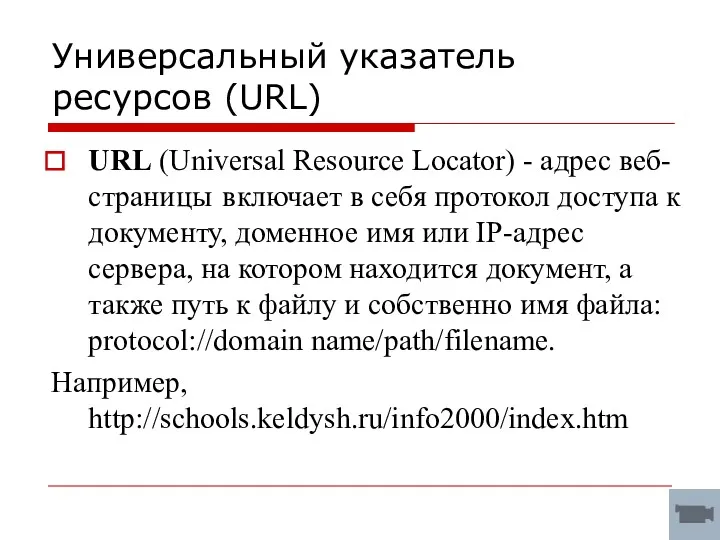 Универсальный указатель ресурсов (URL)

URL (Universal Resource Locator) - адрес веб-страницы включает в себя протокол доступа к документу, доменное имя или IP-адрес сервера, на котором находится документ, а также путь к файлу и собственно имя файла: protocol://domain name/path/filename.

Например, http://schools.keldysh.ru/info2000/index.htm